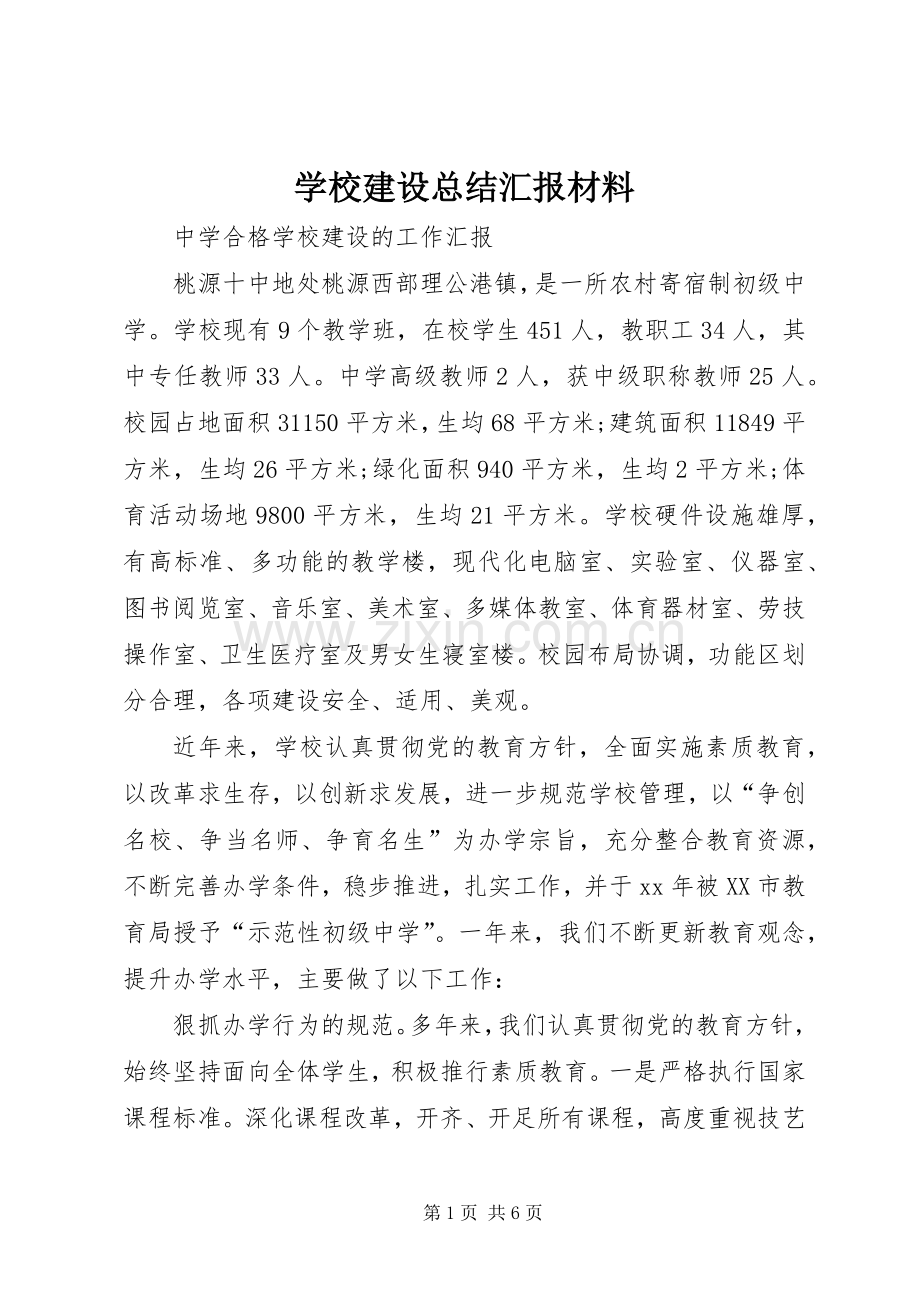 学校建设总结汇报材料

中学合格学校建设的工作汇报

桃源十中地处桃源西部理公港镇，是一所农村寄宿制初级中学。学校现有9个教学班，在校学生451人，教职工34人，其中专任教师33人。中学高级教师2人，获中级职称教师25人。校园占地面积31150平方米，生均68平方米;建筑面积11849平方米，生均26平方米;绿化面积940平方米，生均2平方米;体育活动场地9800平方米，生均21平方米。学校硬件设施雄厚，有高标准、多功能的教学楼，现代化电脑室、实验室、仪器室、图书阅览室、音乐室、美术室、多媒体教室、体育器材室、劳技操作室、卫生医疗室及男女生寝室楼。校园布局协调，功能区划分合理，各项建设安全、适用、美观。

近年来，学校认真贯彻党的教育方针，全面实施素质教育，以改革求生存，以创新求发展，进一步规范学校管理，以“争创名校、争当名师、争育名生”为办学宗旨，充分整合教育资源，不断完善办学条件，稳步推进，扎实工作，并于xx年被XX市教育局授予“示范性初级中学”。一年来，我们不断更新教育观念，提升办学水平，主要做了以下工作：

狠抓办学行为的规范。多年来，我们认真贯彻党的教育方针，始终坚持面向全体学生，积极推行素质教育。一是严格执行国家课程标准。深化课程改革，开齐、开足所有课程，高度重视技艺

第1页 共6页

www.zixin.com.cn